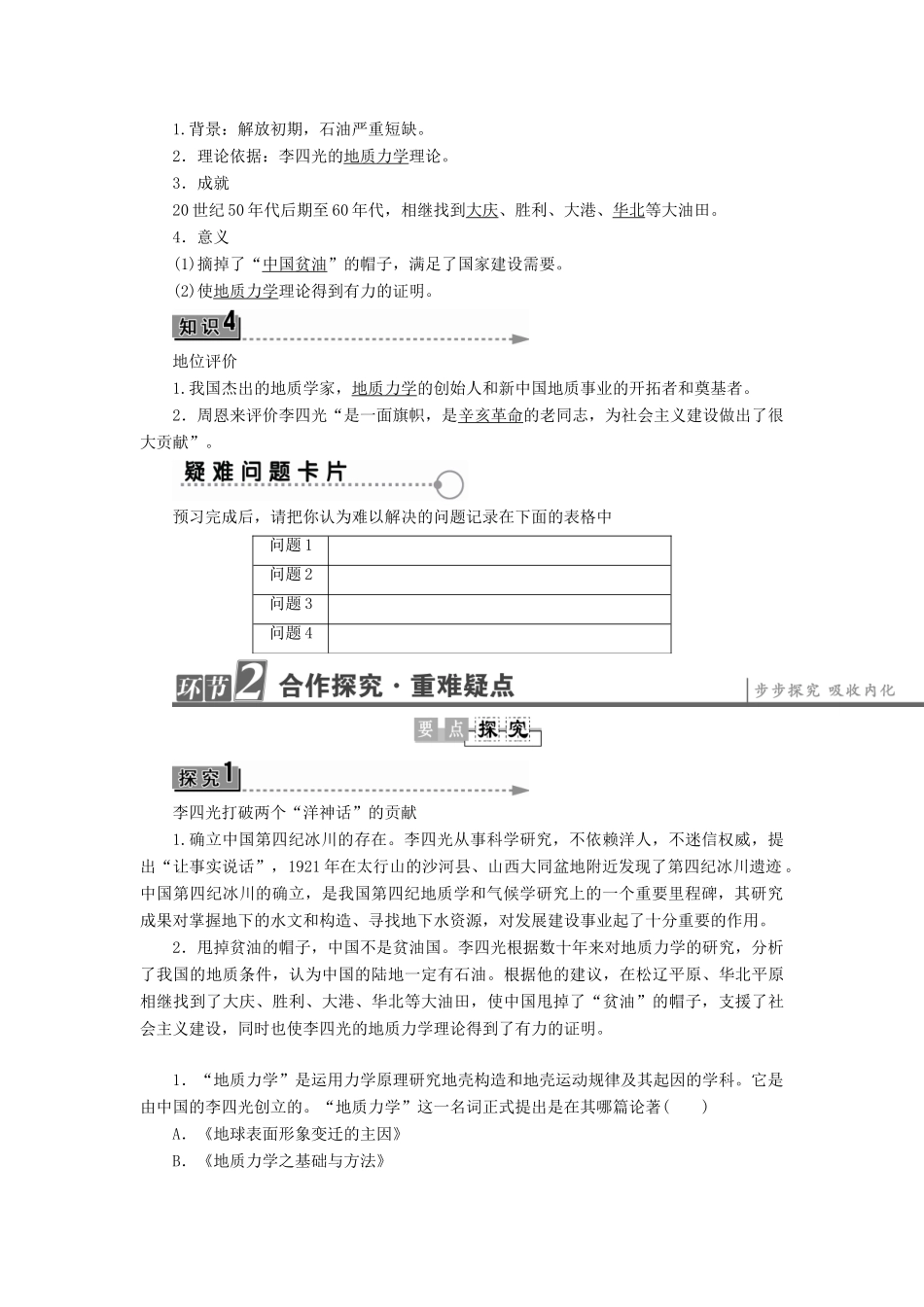 1.背景：解放初期，石油严重短缺。
2．理论依据：李四光的地质力学理论。
3．成就
20世纪50年代后期至60年代，相继找到大庆、胜利、大港、华北等大油田。
4．意义
(1)摘掉了“中国贫油”的帽子，满足了国家建设需要。
(2)使地质力学理论得到有力的证明。

知识4

地位评价
1.我国杰出的地质学家，地质力学的创始人和新中国地质事业的开拓者和奠基者。
2．周恩来评价李四光“是一面旗帜，是辛亥革命的老同志，为社会主义建设做出了很大贡献”。

疑难问题卡片

预习完成后，请把你认为难以解决的问题记录在下面的表格中

| 问题1 | |
|---|---|
| 问题2 | |
| 问题3 | |
| 问题4 | |

环节2 合作探究·重难疑点

步步探究 吸收内化

要点探究

探究1

李四光打破两个“洋神话”的贡献
1.确立中国第四纪冰川的存在。李四光从事科学研究，不依赖洋人，不迷信权威，提出“让事实说话”，1921年在太行山的沙河县、山西大同盆地附近发现了第四纪冰川遗迹。中国第四纪冰川的确立，是我国第四纪地质学和气候学研究上的一个重要里程碑，其研究成果对掌握地下的水文和构造、寻找地下水资源，对发展建设事业起了十分重要的作用。
2．甩掉贫油的帽子，中国不是贫油国。李四光根据数十年来对地质力学的研究，分析了我国的地质条件，认为中国的陆地一定有石油。根据他的建议，在松辽平原、华北平原相继找到了大庆、胜利、大港、华北等大油田，使中国甩掉了“贫油”的帽子，支援了社会主义建设，同时也使李四光的地质力学理论得到了有力的证明。

1．“地质力学”是运用力学原理研究地壳构造和地壳运动规律及其起因的学科。它是由中国的李四光创立的。“地质力学”这一名词正式提出是在其哪篇论著(　　)
A．《地球表面形象变迁的主因》
B．《地质力学之基础与方法》